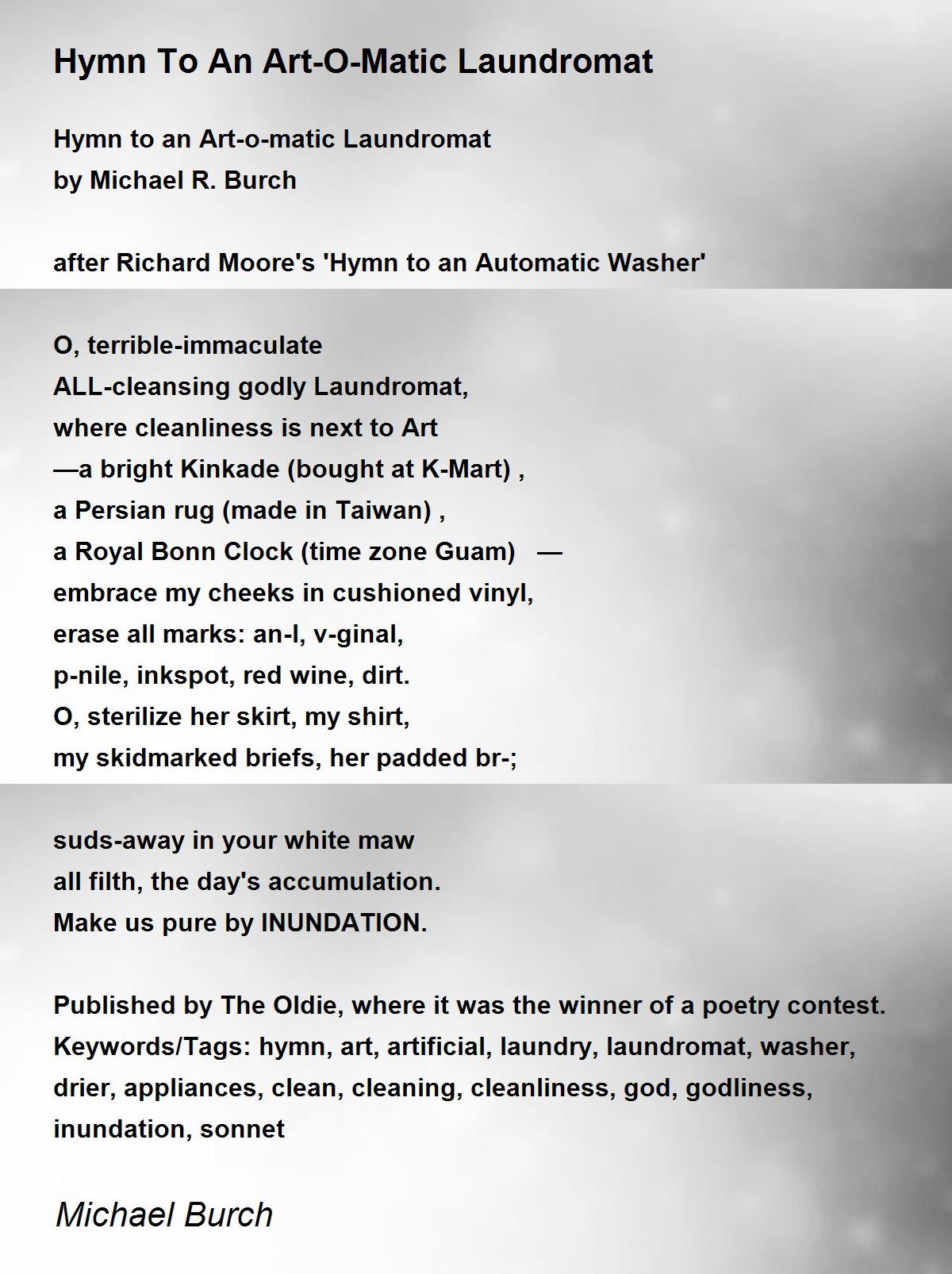 Hymn To An Art-O-Matic Laundromat

Hymn to an Art-o-matic Laundromat
by Michael R. Burch

after Richard Moore's 'Hymn to an Automatic Washer'

O, terrible-immaculate
ALL-cleansing godly Laundromat,
where cleanliness is next to Art
—a bright Kinkade (bought at K-Mart) ,
a Persian rug (made in Taiwan) ,
a Royal Bonn Clock (time zone Guam) —
embrace my cheeks in cushioned vinyl,
erase all marks: an-l, v-ginal,
p-nile, inkspot, red wine, dirt.
O, sterilize her skirt, my shirt,
my skidmarked briefs, her padded br-;

suds-away in your white maw
all filth, the day's accumulation.
Make us pure by INUNDATION.

Published by The Oldie, where it was the winner of a poetry contest.
Keywords/Tags: hymn, art, artificial, laundry, laundromat, washer, drier, appliances, clean, cleaning, cleanliness, god, godliness, inundation, sonnet

Michael Burch